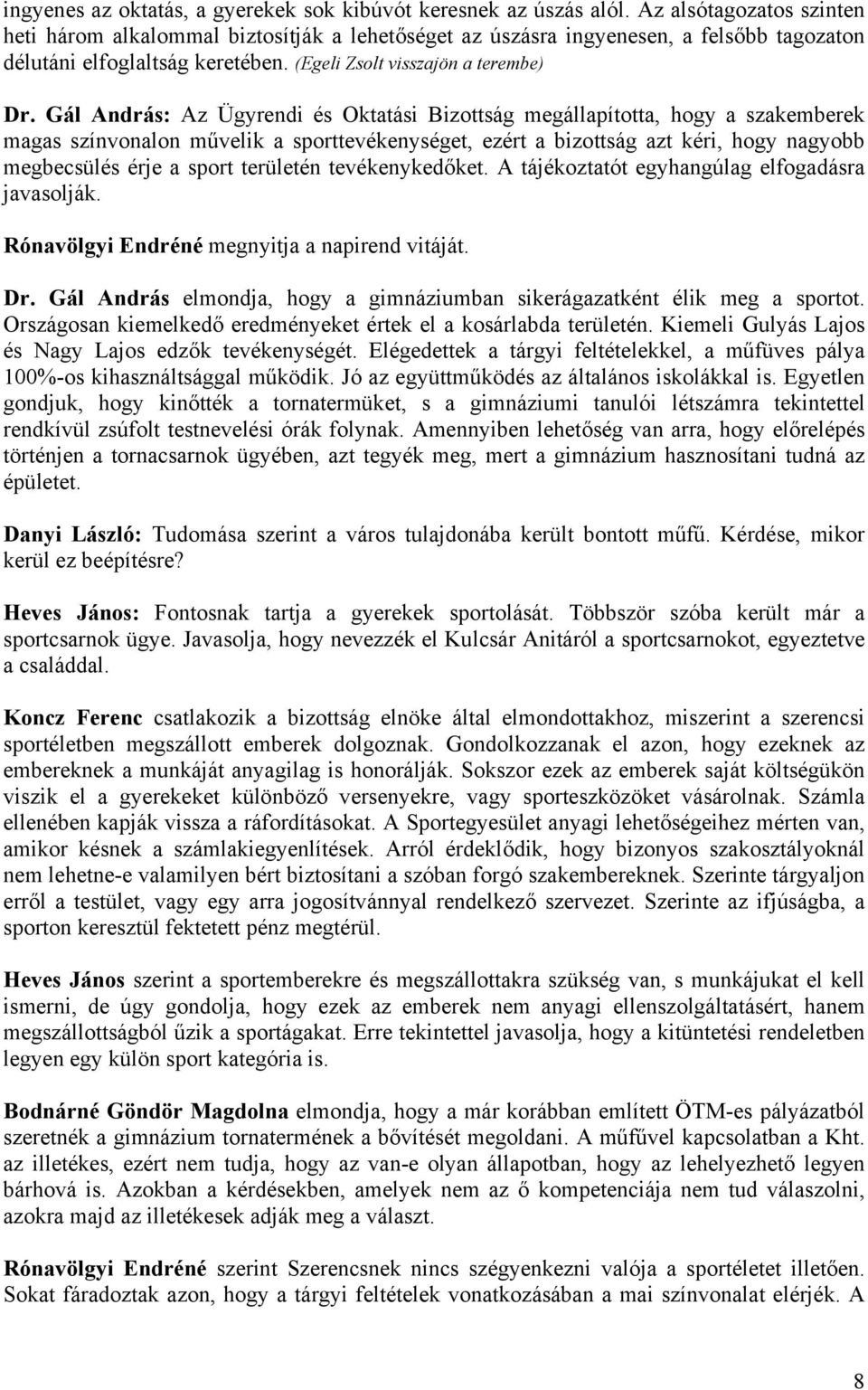 ingyenes az oktatás, a gyerekek sok kibúvót keresnek az úszás alól. Az alsótagozatos szinten heti három alkalommal biztosítják a lehetőséget az úszásra ingyenesen, a felsőbb tagozaton délutáni elfoglaltság keretében. (Egeli Zsolt visszajön a terembe)

Dr. Gál András: Az Ügyrendi és Oktatási Bizottság megállapította, hogy a szakemberek magas színvonalon művelik a sporttevékenységet, ezért a bizottság azt kéri, hogy nagyobb megbecsülés érje a sport területén tevékenykedőket. A tájékoztatót egyhangúlag elfogadásra javasolják.

Rónavölgyi Endréné megnyitja a napirend vitáját.

Dr. Gál András elmondja, hogy a gimnáziumban sikerágazatként élik meg a sportot. Országosan kiemelkedő eredményeket értek el a kosárlabda területén. Kiemeli Gulyás Lajos és Nagy Lajos edzők tevékenységét. Elégedettek a tárgyi feltételekkel, a műfüves pálya 100%-os kihasználtsággal működik. Jó az együttműködés az általános iskolákkal is. Egyetlen gondjuk, hogy kinőtték a tornatermüket, s a gimnáziumi tanulói létszámra tekintettel rendkívül zsúfolt testnevelési órák folynak. Amennyiben lehetőség van arra, hogy előrelépés történjen a tornacsarnok ügyében, azt tegyék meg, mert a gimnázium hasznosítani tudná az épületet.

Danyi László: Tudomása szerint a város tulajdonába került bontott műfű. Kérdése, mikor kerül ez beépítésre?

Heves János: Fontosnak tartja a gyerekek sportolását. Többször szóba került már a sportcsarnok ügye. Javasolja, hogy nevezzék el Kulcsár Anitáról a sportcsarnokot, egyeztetve a családdal.

Koncz Ferenc csatlakozik a bizottság elnöke által elmondottakhoz, miszerint a szerencsi sportéletben megszállott emberek dolgoznak. Gondolkozzanak el azon, hogy ezeknek az embereknek a munkáját anyagilag is honorálják. Sokszor ezek az emberek saját költségükön viszik el a gyerekeket különböző versenyekre, vagy sporteszközöket vásárolnak. Számla ellenében kapják vissza a ráfordításokat. A Sportegyesület anyagi lehetőségeihez mérten van, amikor késnek a számlakiegyenlítések. Arról érdeklődik, hogy bizonyos szakosztályoknál nem lehetne-e valamilyen bért biztosítani a szóban forgó szakembereknek. Szerinte tárgyaljon erről a testület, vagy egy arra jogosítvánnyal rendelkező szervezet. Szerinte az ifjúságba, a sporton keresztül fektetett pénz megtérül.

Heves János szerint a sportemberekre és megszállottakra szükség van, s munkájukat el kell ismerni, de úgy gondolja, hogy ezek az emberek nem anyagi ellenszolgáltatásért, hanem megszállottságból űzik a sportágakat. Erre tekintettel javasolja, hogy a kitüntetési rendeletben legyen egy külön sport kategória is.

Bodnárné Göndör Magdolna elmondja, hogy a már korábban említett ÖTM-es pályázatból szeretnék a gimnázium tornatermének a bővítését megoldani. A műfűvel kapcsolatban a Kht. az illetékes, ezért nem tudja, hogy az van-e olyan állapotban, hogy az lehelyezhető legyen bárhová is. Azokban a kérdésekben, amelyek nem az ő kompetenciája nem tud válaszolni, azokra majd az illetékesek adják meg a választ.

Rónavölgyi Endréné szerint Szerencsnek nincs szégyenkezni valója a sportéletet illetően. Sokat fáradoztak azon, hogy a tárgyi feltételek vonatkozásában a mai színvonalat elérjék. A

8